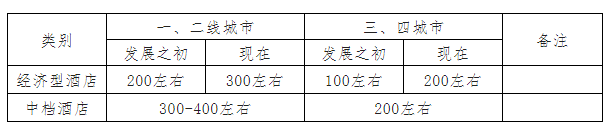 | 类别 | 一、二线城市 | | 三、四城市 | | 备注 |
|---|---|---|---|---|---|
| | 发展之初 | 现在 | 发展之初 | 现在 | |
| 经济型酒店 | 200左右 | 300左右 | 100左右 | 200左右 | |
| 中档酒店 | 300-400左右 | | 200左右 | | |